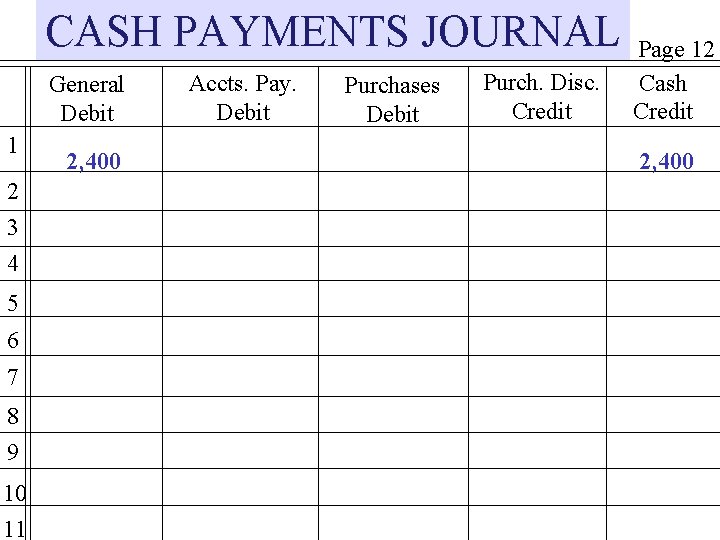 CASH PAYMENTS JOURNAL

Page 12

| | General Debit | Accts. Pay. Debit | Purchases Debit | Purch. Disc. Credit | Cash Credit |
|---|---|---|---|---|---|
| 1 | 2,400 | | | | 2,400 |
| 2 | | | | | |
| 3 | | | | | |
| 4 | | | | | |
| 5 | | | | | |
| 6 | | | | | |
| 7 | | | | | |
| 8 | | | | | |
| 9 | | | | | |
| 10 | | | | | |
| 11 | | | | | |